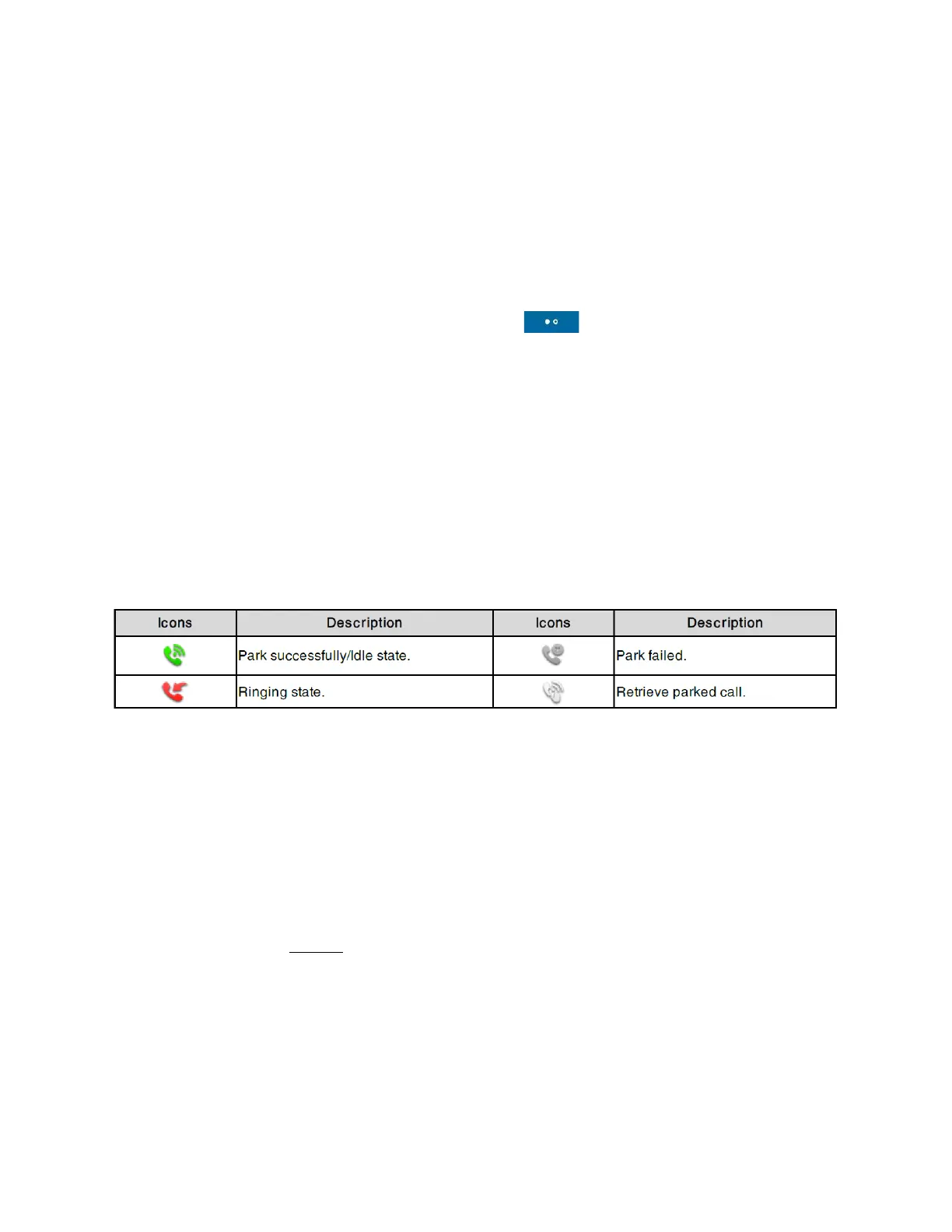 | Icons | Description | Icons | Description |
|---|---|---|---|
| | Park successfully/Idle state. | | Park failed. |
| | Ringing state. | | Retrieve parked call. |